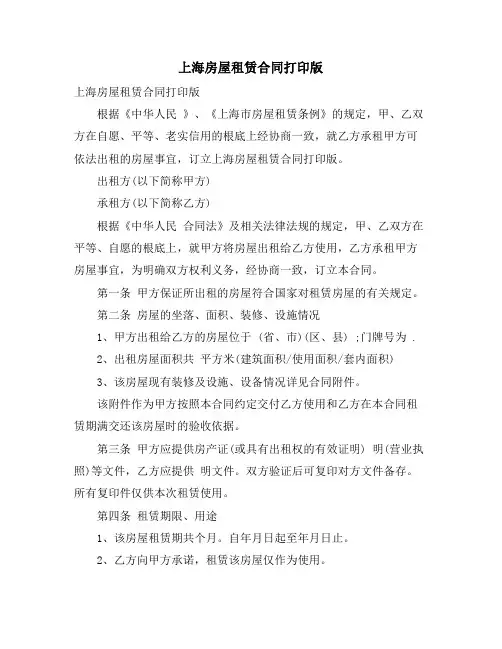 上海房屋租赁合同打印版

上海房屋租赁合同打印版

根据《中华人民 》、《上海市房屋租赁条例》的规定，甲、乙双方在自愿、平等、老实信用的根底上经协商一致，就乙方承租甲方可依法出租的房屋事宜，订立上海房屋租赁合同打印版。

出租方(以下简称甲方)

承租方(以下简称乙方)

根据《中华人民 合同法》及相关法律法规的规定，甲、乙双方在平等、自愿的根底上，就甲方将房屋出租给乙方使用，乙方承租甲方房屋事宜，为明确双方权利义务，经协商一致，订立本合同。

第一条 甲方保证所出租的房屋符合国家对租赁房屋的有关规定。

第二条 房屋的坐落、面积、装修、设施情况

1、甲方出租给乙方的房屋位于 (省、市)(区、县) ;门牌号为 .

2、出租房屋面积共 平方米(建筑面积/使用面积/套内面积)

3、该房屋现有装修及设施、设备情况详见合同附件。

该附件作为甲方按照本合同约定交付乙方使用和乙方在本合同租赁期满交还该房屋时的验收依据。

第三条 甲方应提供房产证(或具有出租权的有效证明) 明(营业执照)等文件，乙方应提供 明文件。双方验证后可复印对方文件备存。所有复印件仅供本次租赁使用。

第四条 租赁期限、用途

1、该房屋租赁期共个月。自年月日起至年月日止。

2、乙方向甲方承诺，租赁该房屋仅作为使用。